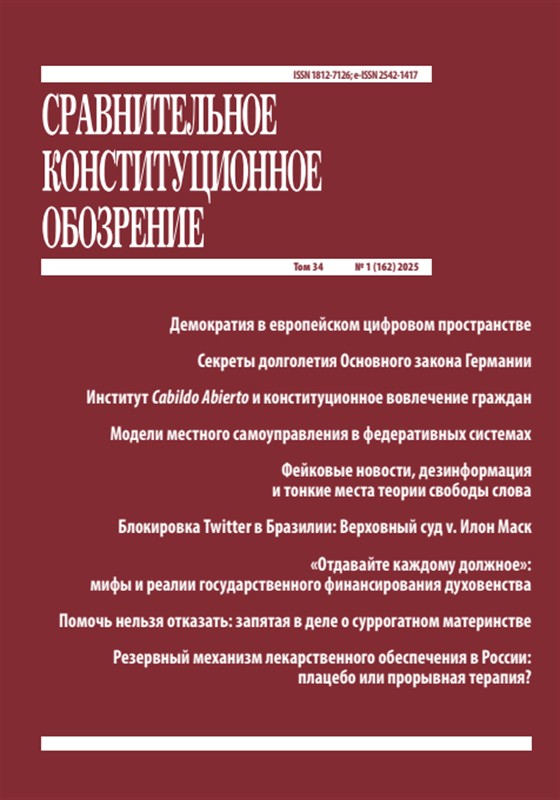 ISSN 1812-7126; e-ISSN 2542-1417

СРАВНИТЕЛЬНОЕ КОНСТИТУЦИОННОЕ ОБОЗРЕНИЕ

Том 34 № 1 (162) 2025

Демократия в европейском цифровом пространстве

Секреты долголетия Основного закона Германии

Институт Cabildo Abierto и конституционное вовлечение граждан

Модели местного самоуправления в федеративных системах

Фейковые новости, дезинформация и тонкие места теории свободы слова

Блокировка Twitter в Бразилии: Верховный суд v. Илон Маск

«Отдавайте каждому должное»: мифы и реалии государственного финансирования духовенства

Помочь нельзя отказать: запятая в деле о суррогатном материнстве

Резервный механизм лекарственного обеспечения в России: плацебо или прорывная терапия?